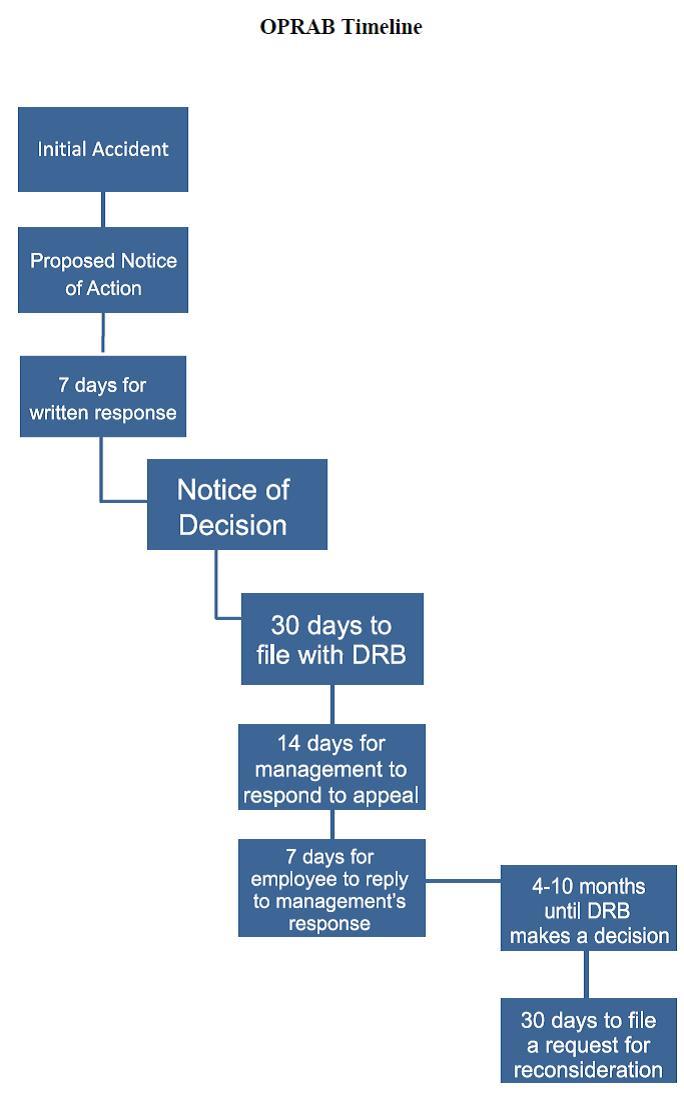 OPRAB Timeline

Initial Accident

Proposed Notice of Action

7 days for written response

Notice of Decision

30 days to file with DRB

14 days for management to respond to appeal

7 days for employee to reply to management's response

4-10 months until DRB makes a decision

30 days to file a request for reconsideration